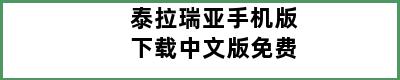 泰拉瑞亚手机版
下载中文版免费